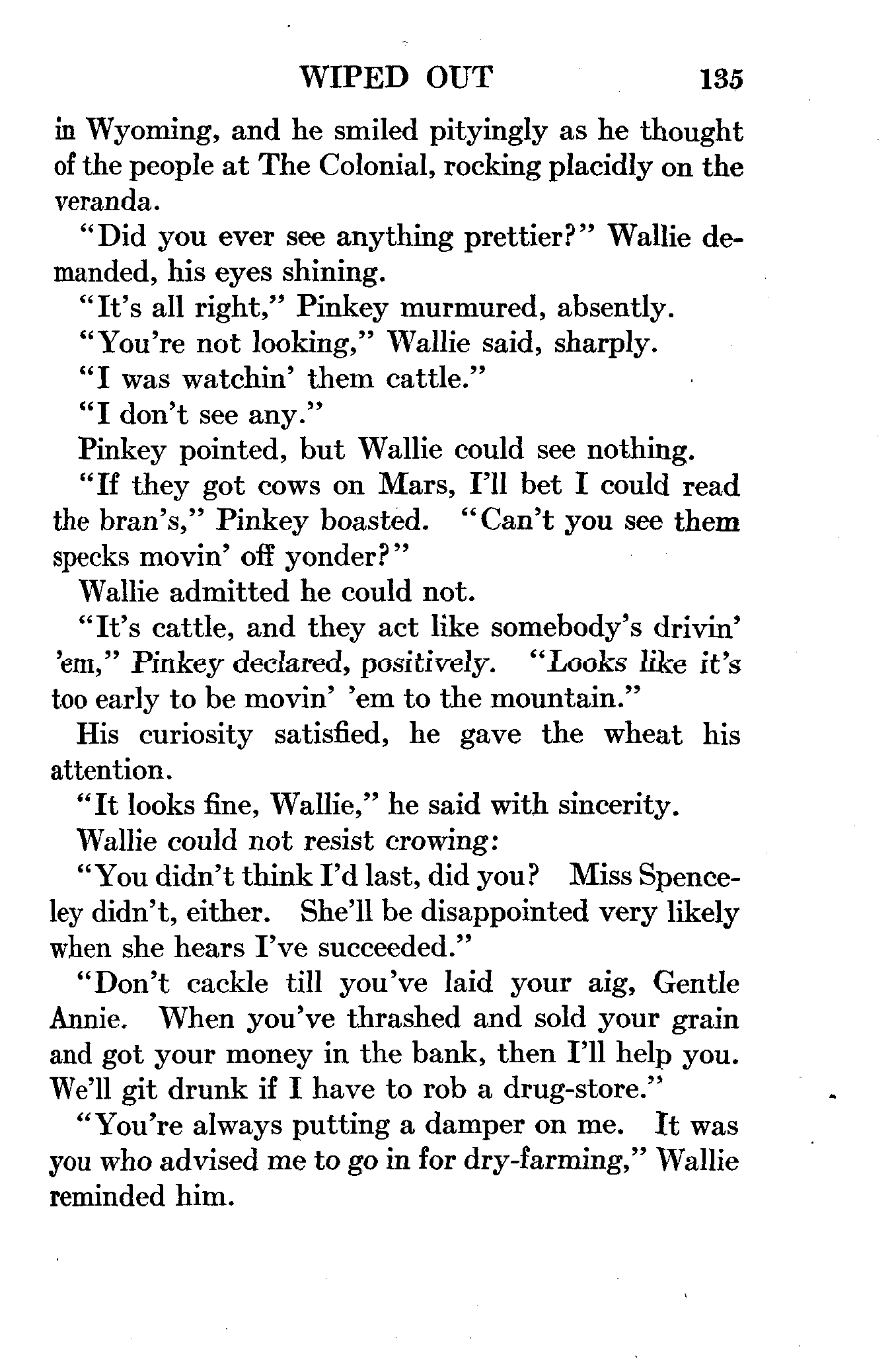 WIPED OUT 135

in Wyoming, and he smiled pityingly as he thought of the people at The Colonial, rocking placidly on the veranda.

"Did you ever see anything prettier?" Wallie demanded, his eyes shining.

"It's all right," Pinkey murmured, absently.

"You're not looking," Wallie said, sharply.

"I was watchin' them cattle."

"I don't see any."

Pinkey pointed, but Wallie could see nothing.

"If they got cows on Mars, I'll bet I could read the bran's," Pinkey boasted. "Can't you see them specks movin' off yonder?"

Wallie admitted he could not.

"It's cattle, and they act like somebody's drivin' 'em," Pinkey declared, positively. "Looks like it's too early to be movin' 'em to the mountain."

His curiosity satisfied, he gave the wheat his attention.

"It looks fine, Wallie," he said with sincerity.

Wallie could not resist crowing:

"You didn't think I'd last, did you? Miss Spenceley didn't, either. She'll be disappointed very likely when she hears I've succeeded."

"Don't cackle till you've laid your aig, Gentle Annie. When you've thrashed and sold your grain and got your money in the bank, then I'll help you. We'll git drunk if I have to rob a drug-store."

"You're always putting a damper on me. It was you who advised me to go in for dry-farming," Wallie reminded him.